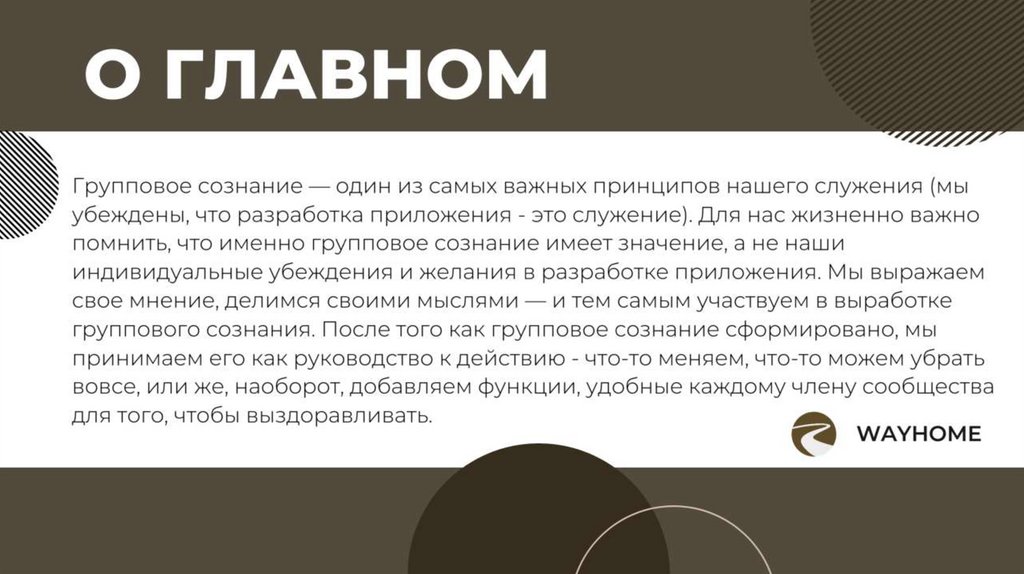 О ГЛАВНОМ

Групповое сознание — один из самых важных принципов нашего служения (мы убеждены, что разработка приложения - это служение). Для нас жизненно важно помнить, что именно групповое сознание имеет значение, а не наши индивидуальные убеждения и желания в разработке приложения. Мы выражаем свое мнение, делимся своими мыслями — и тем самым участвуем в выработке группового сознания. После того как групповое сознание сформировано, мы принимаем его как руководство к действию - что-то меняем, что-то можем убрать вовсе, или же, наоборот, добавляем функции, удобные каждому члену сообщества для того, чтобы выздоравливать.

WAYHOME